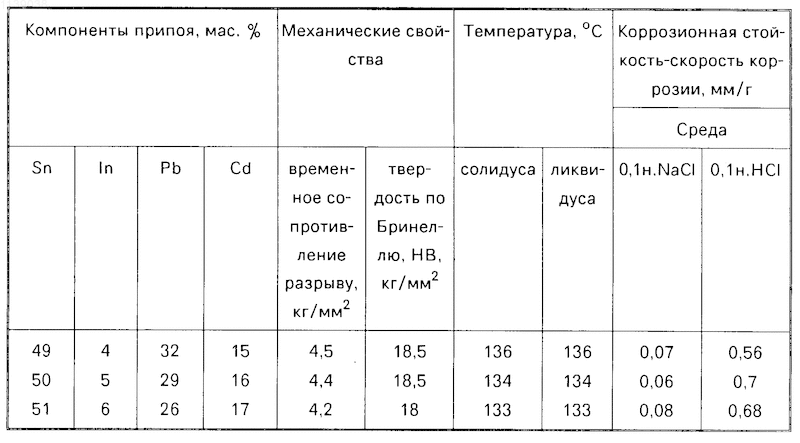 | Компоненты припоя, мас. % | | | | Механические свойства | | Температура, $^{o}C$ | | Коррозионная стойкость-скорость коррозии, мм/г | |
|---|---|---|---|---|---|---|---|---|---|
| | | | | | | | | Среда | |
| Sn | In | Pb | Cd | временное сопротивление разрыву, кг/мм$^2$ | твердость по Бринеллю, НВ, кг/мм$^2$ | солидуса | ликвидуса | 0,1н.NaCl | 0,1н.HCl |
| 49 | 4 | 32 | 15 | 4,5 | 18,5 | 136 | 136 | 0,07 | 0,56 |
| 50 | 5 | 29 | 16 | 4,4 | 18,5 | 134 | 134 | 0,06 | 0,7 |
| 51 | 6 | 26 | 17 | 4,2 | 18 | 133 | 133 | 0,08 | 0,68 |